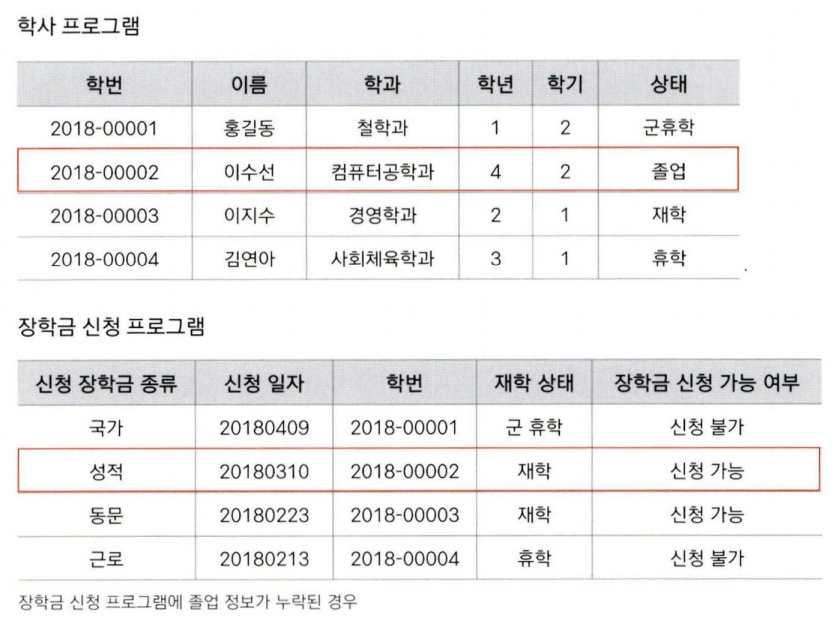 학사 프로그램

| 학번 | 이름 | 학과 | 학년 | 학기 | 상태 |
|---|---|---|---|---|---|
| 2018-00001 | 홍길동 | 철학과 | 1 | 2 | 군휴학 |
| 2018-00002 | 이수선 | 컴퓨터공학과 | 4 | 2 | 졸업 |
| 2018-00003 | 이지수 | 경영학과 | 2 | 1 | 재학 |
| 2018-00004 | 김연아 | 사회체육학과 | 3 | 1 | 휴학 |

장학금 신청 프로그램

| 신청 장학금 종류 | 신청 일자 | 학번 | 재학 상태 | 장학금 신청 가능 여부 |
|---|---|---|---|---|
| 국가 | 20180409 | 2018-00001 | 군 휴학 | 신청 불가 |
| 성적 | 20180310 | 2018-00002 | 재학 | 신청 가능 |
| 동문 | 20180223 | 2018-00003 | 재학 | 신청 가능 |
| 근로 | 20180213 | 2018-00004 | 휴학 | 신청 불가 |

장학금 신청 프로그램에 졸업 정보가 누락된 경우